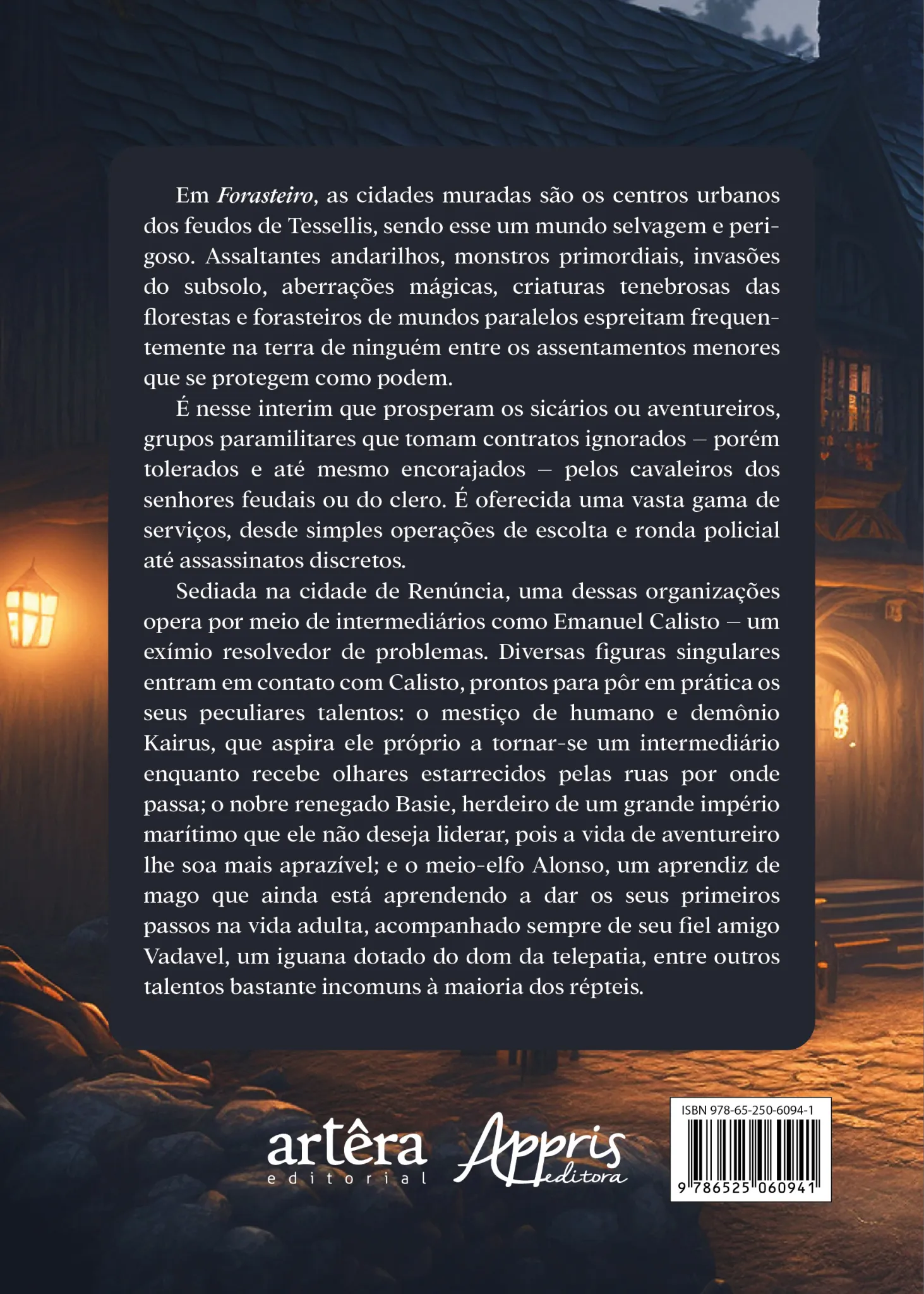 Em Forasteiro, as cidades muradas são os centros urbanos dos feudos de Tessellis, sendo esse um mundo selvagem e perigoso. Assaltantes andarilhos, monstros primordiais, invasões do subsolo, aberrações mágicas, criaturas tenebrosas das florestas e forasteiros de mundos paralelos espreitam frequentemente na terra de ninguém entre os assentamentos menores que se protegem como podem.

É nesse interim que prosperam os sicários ou aventureiros, grupos paramilitares que tomam contratos ignorados – porém tolerados e até mesmo encorajados – pelos cavaleiros dos senhores feudais ou do clero. É oferecida uma vasta gama de serviços, desde simples operações de escolta e ronda policial até assassinatos discretos.

Sediada na cidade de Renúncia, uma dessas organizações opera por meio de intermediários como Emanuel Calisto – um exímio resolvedor de problemas. Diversas figuras singulares entram em contato com Calisto, prontos para pôr em prática os seus peculiares talentos: o mestiço de humano e demônio Kairus, que aspira ele próprio a tornar-se um intermediário enquanto recebe olhares estarrecidos pelas ruas por onde passa; o nobre renegado Basie, herdeiro de um grande império marítimo que ele não deseja liderar, pois a vida de aventureiro lhe soa mais aprazível; e o meio-elfo Alonso, um aprendiz de mago que ainda está aprendendo a dar os seus primeiros passos na vida adulta, acompanhado sempre de seu fiel amigo Vadavel, um iguana dotado do dom da telepatia, entre outros talentos bastante incomuns à maioria dos répteis.

artêra
editorial

Appris
editora

ISBN 978-65-250-6094-1
9 786525 060941